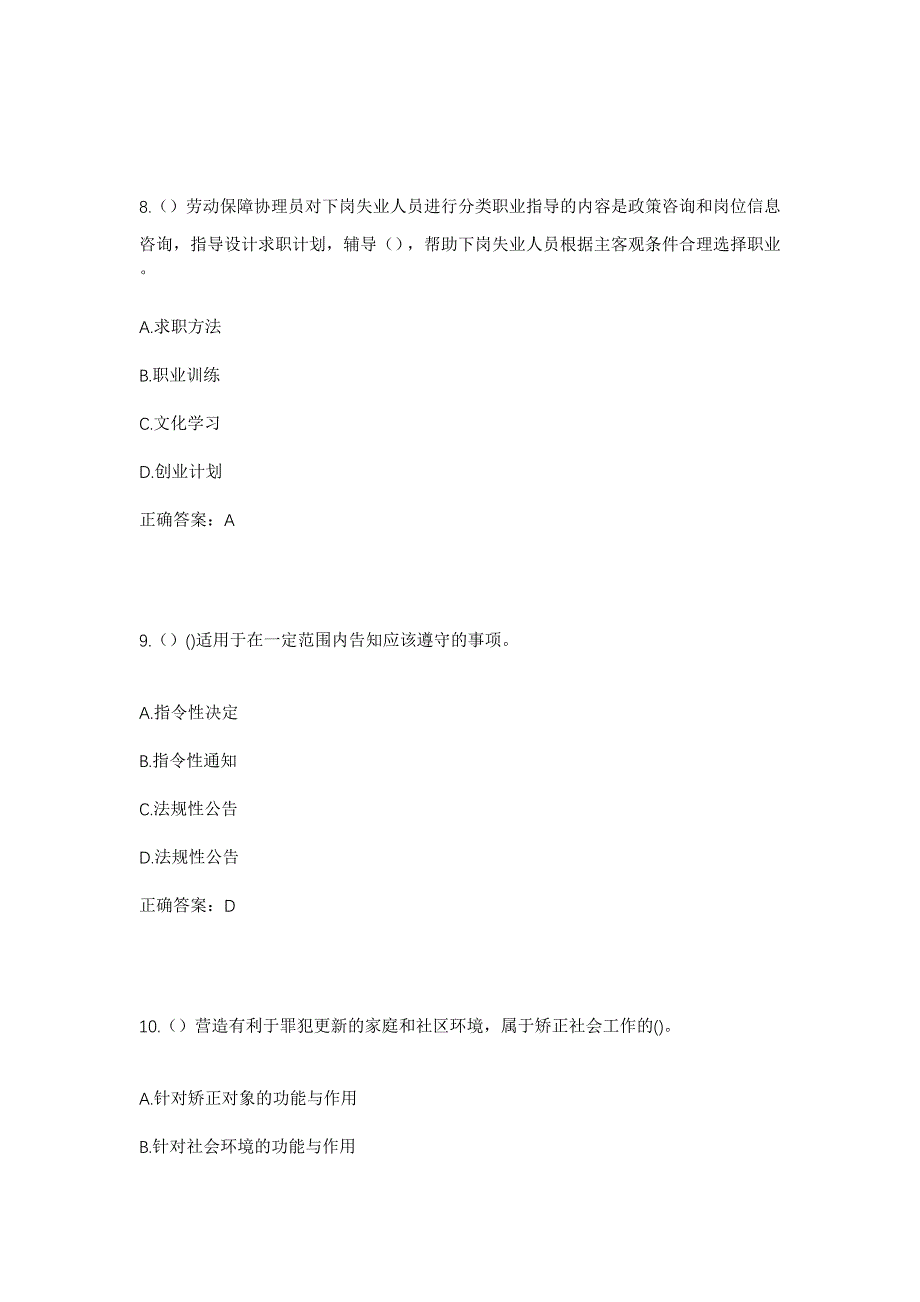 8.（）劳动保障协理员对下岗失业人员进行分类职业指导的内容是政策咨询和岗位信息咨询，指导设计求职计划，辅导（），帮助下岗失业人员根据主客观条件合理选择职业。

A.求职方法

B.职业训练

C.文化学习

D.创业计划

正确答案：A

9.（）()适用于在一定范围内告知应该遵守的事项。

A.指令性决定

B.指令性通知

C.法规性公告

D.法规性公告

正确答案：D

10.（）营造有利于罪犯更新的家庭和社区环境，属于矫正社会工作的()。

A.针对矫正对象的功能与作用

B.针对社会环境的功能与作用